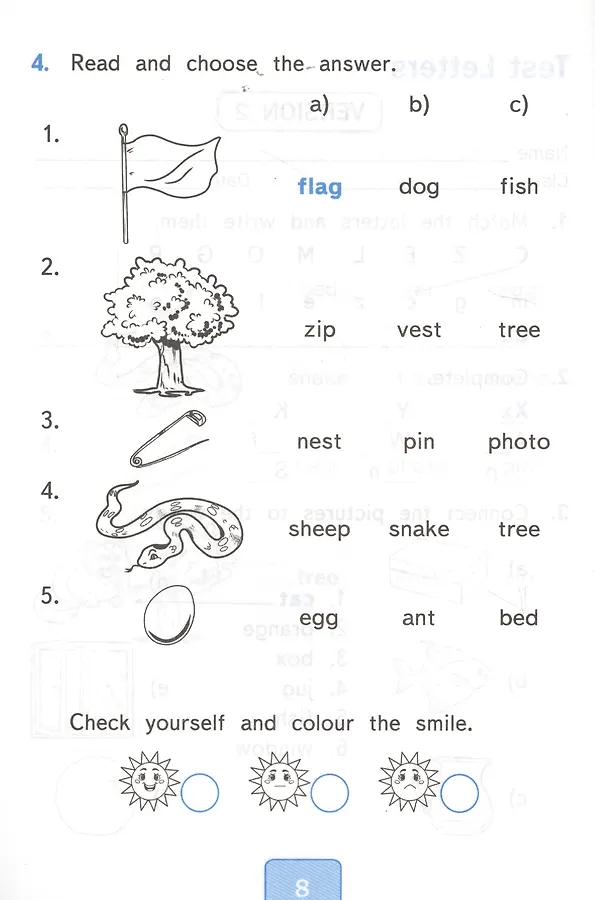 4. Read and choose the answer.

| | a) | b) | c) |
|---|---|---|---|
| 1. | flag | dog | fish |
| 2. | zip | vest | tree |
| 3. | nest | pin | photo |
| 4. | sheep | snake | tree |
| 5. | egg | ant | bed |

Check yourself and colour the smile.

8